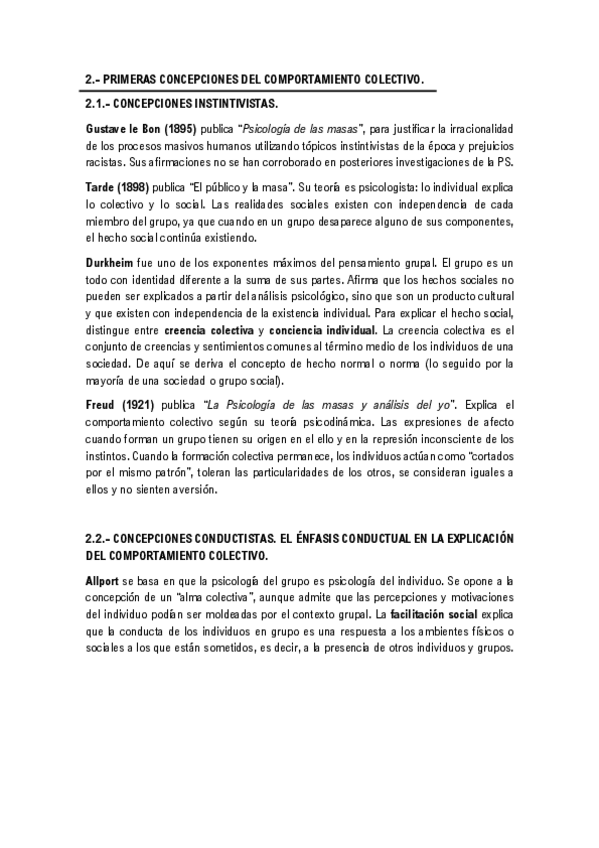 2.- PRIMERAS CONCEPCIONES DEL COMPORTAMIENTO COLECTIVO.

2.1.- CONCEPCIONES INSTINTIVISTAS.

Gustave le Bon (1895) publica "Psicología de las masas", para justificar la irracionalidad de los procesos masivos humanos utilizando tópicos instintivistas de la época y prejuicios racistas. Sus afirmaciones no se han corroborado en posteriores investigaciones de la PS.

Tarde (1898) publica "El público y la masa". Su teoría es psicologista: lo individual explica lo colectivo y lo social. Las realidades sociales existen con independencia de cada miembro del grupo, ya que cuando en un grupo desaparece alguno de sus componentes, el hecho social continúa existiendo.

Durkheim fue uno de los exponentes máximos del pensamiento grupal. El grupo es un todo con identidad diferente a la suma de sus partes. Afirma que los hechos sociales no pueden ser explicados a partir del análisis psicológico, sino que son un producto cultural y que existen con independencia de la existencia individual. Para explicar el hecho social, distingue entre creencia colectiva y conciencia individual. La creencia colectiva es el conjunto de creencias y sentimientos comunes al término medio de los individuos de una sociedad. De aquí se deriva el concepto de hecho normal o norma (lo seguido por la mayoría de una sociedad o grupo social).

Freud (1921) publica "La Psicología de las masas y análisis del yo". Explica el comportamiento colectivo según su teoría psicodinámica. Las expresiones de afecto cuando forman un grupo tienen su origen en el ello y en la represión inconsciente de los instintos. Cuando la formación colectiva permanece, los individuos actúan como "cortados por el mismo patrón", toleran las particularidades de los otros, se consideran iguales a ellos y no sienten aversión.

2.2.- CONCEPCIONES CONDUCTISTAS. EL ÉNFASIS CONDUCTUAL EN LA EXPLICACIÓN DEL COMPORTAMIENTO COLECTIVO.

Allport se basa en que la psicología del grupo es psicología del individuo. Se opone a la concepción de un "alma colectiva", aunque admite que las percepciones y motivaciones del individuo podían ser moldeadas por el contexto grupal. La facilitación social explica que la conducta de los individuos en grupo es una respuesta a los ambientes físicos o sociales a los que están sometidos, es decir, a la presencia de otros individuos y grupos.